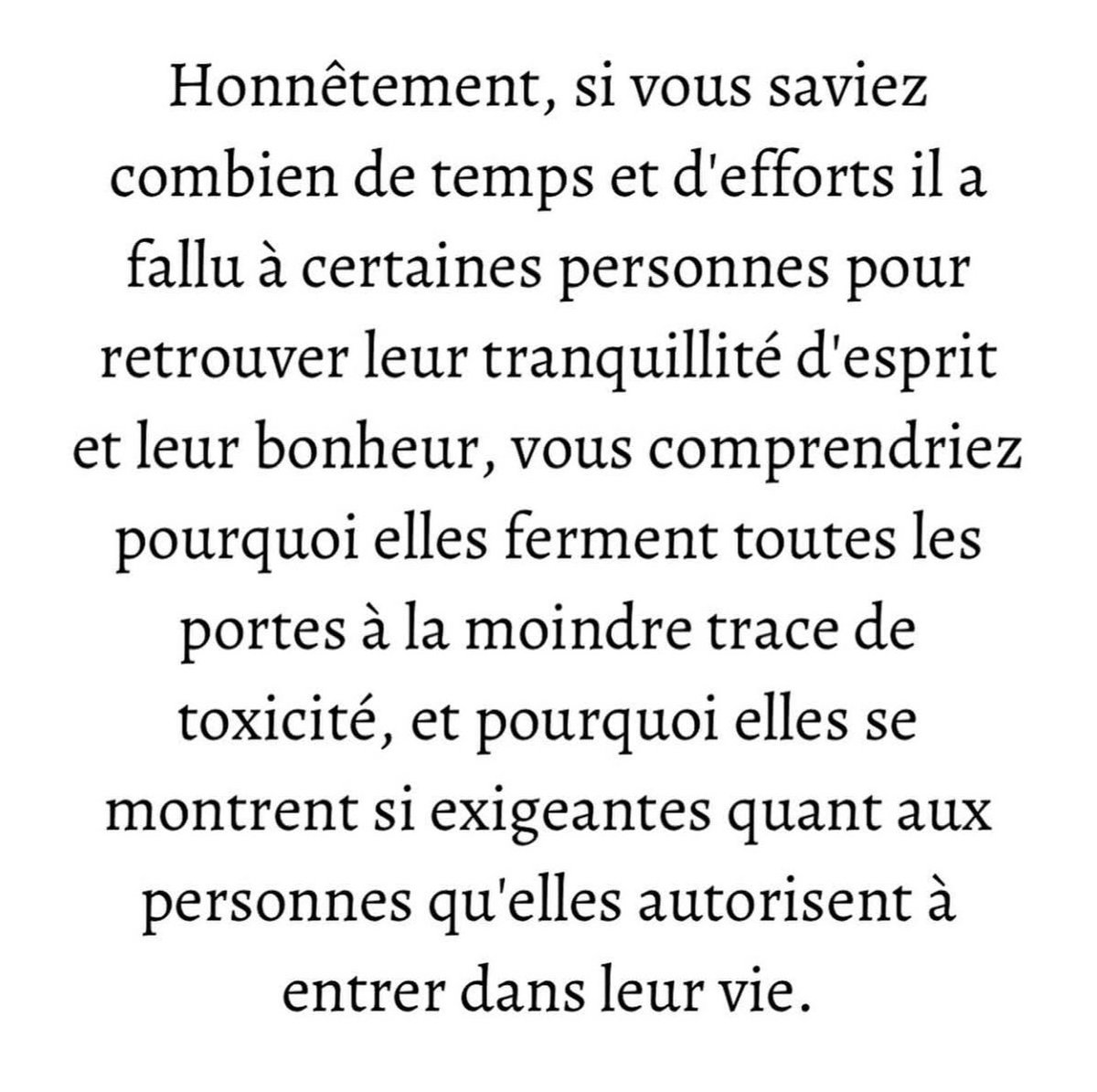 Honnêtement, si vous saviez combien de temps et d'efforts il a fallu à certaines personnes pour retrouver leur tranquillité d'esprit et leur bonheur, vous comprendriez pourquoi elles ferment toutes les portes à la moindre trace de toxicité, et pourquoi elles se montrent si exigeantes quant aux personnes qu'elles autorisent à entrer dans leur vie.